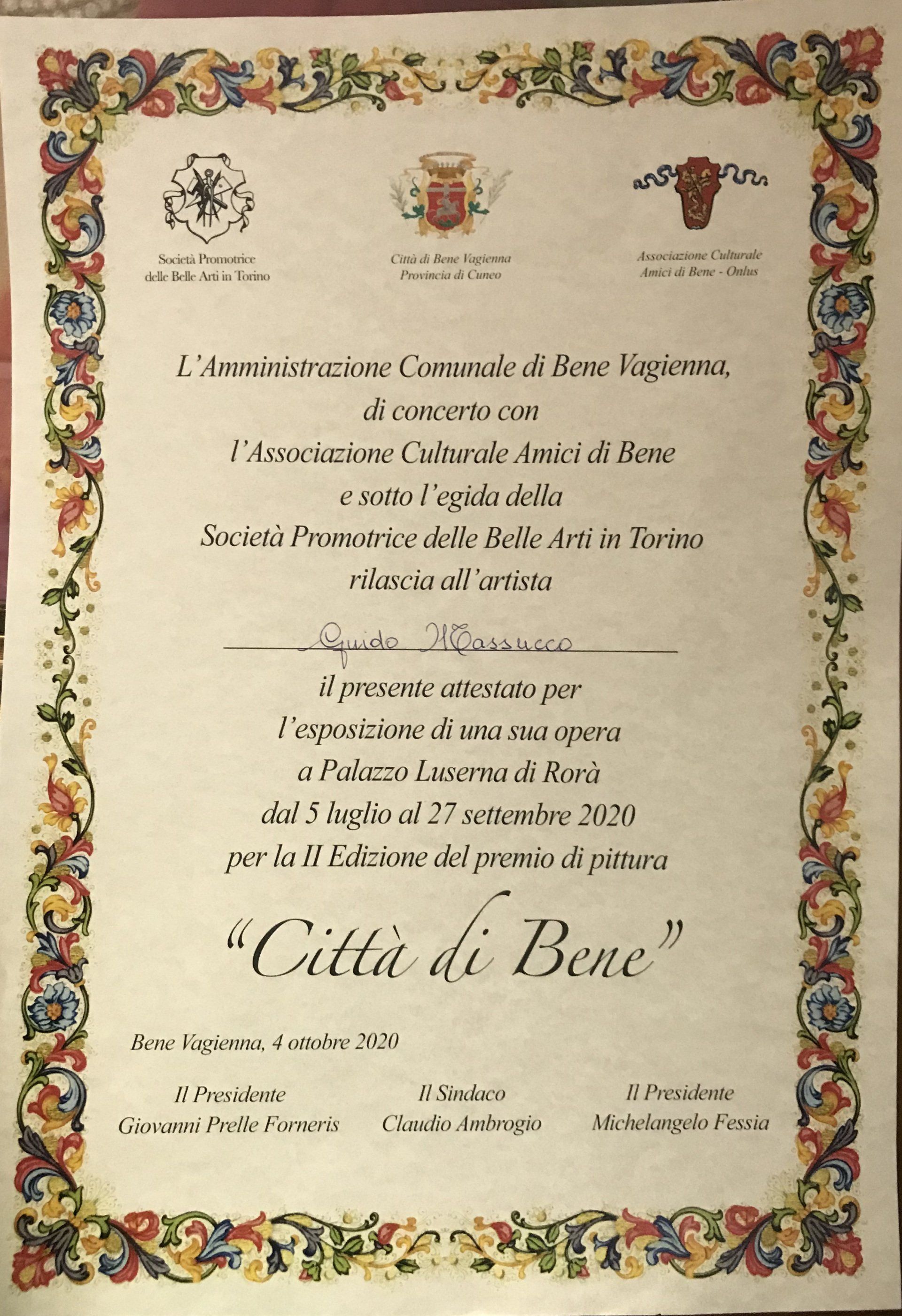 Società Promotrice delle Belle Arti in Torino

Città di Bene Vagienna
Provincia di Cuneo

Associazione Culturale
Amici di Bene - Onlus

L'Amministrazione Comunale di Bene Vagienna,
di concerto con
l'Associazione Culturale Amici di Bene
e sotto l'egida della
Società Promotrice delle Belle Arti in Torino
rilascia all'artista

Guido Massucco

il presente attestato per
l'esposizione di una sua opera
a Palazzo Luserna di Rorà
dal 5 luglio al 27 settembre 2020
per la II Edizione del premio di pittura

"Città di Bene"

Bene Vagienna, 4 ottobre 2020

Il Presidente
Giovanni Prelle Forneris

Il Sindaco
Claudio Ambrogio

Il Presidente
Michelangelo Fessia